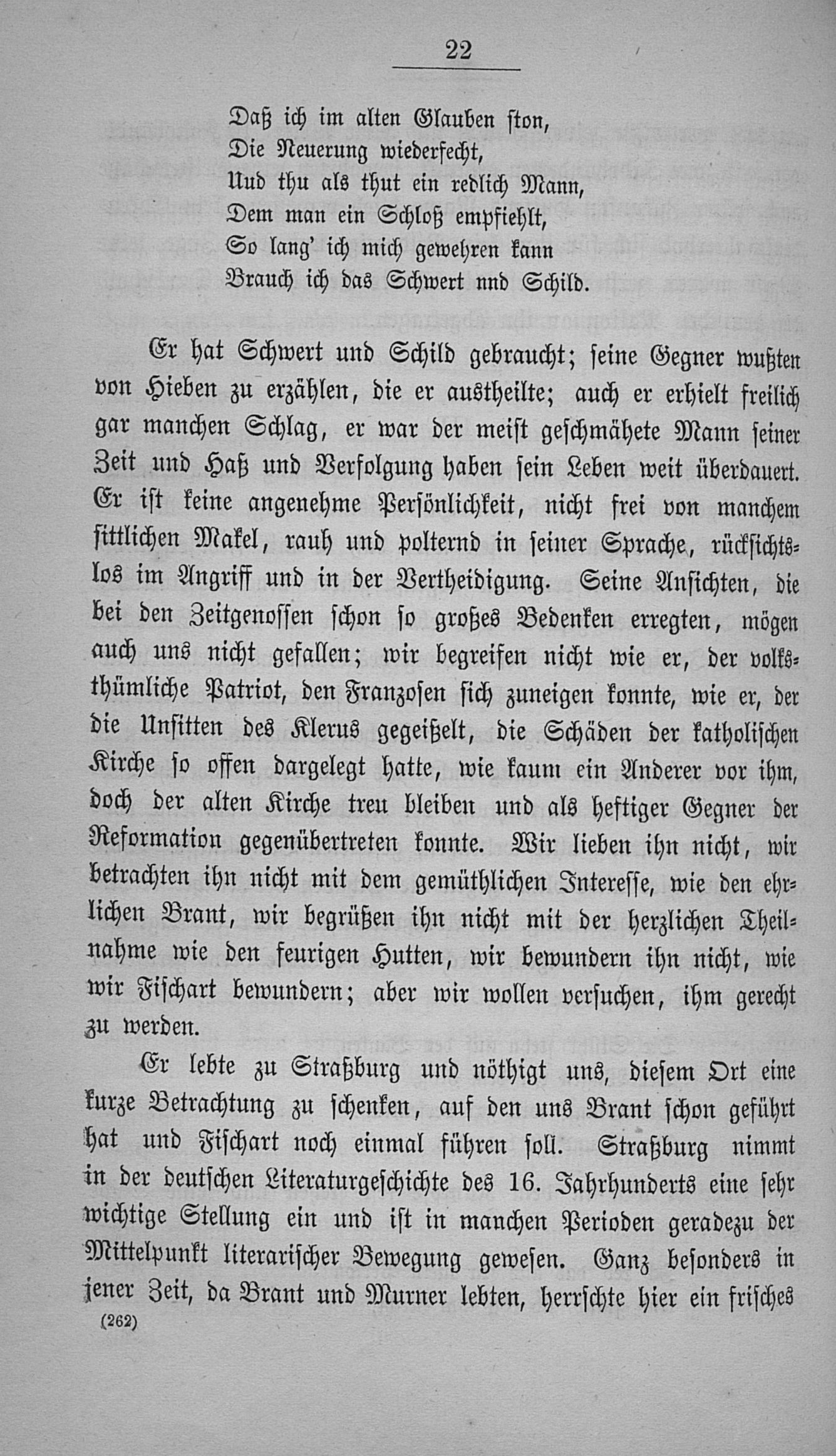 22

Daß ich im alten Glauben ston,
Die Neuerung wiederfecht,
Uud thu als thut ein redlich Mann,
Dem man ein Schloß empfiehlt,
So lang' ich mich gewehren kann
Brauch ich das Schwert nnd Schild.

Er hat Schwert und Schild gebraucht; seine Gegner wußten von Hieben zu erzählen, die er austheilte; auch er erhielt freilich gar manchen Schlag, er war der meist geschmähete Mann seiner Zeit und Haß und Verfolgung haben sein Leben weit überdauert. Er ist keine angenehme Persönlichkeit, nicht frei von manchem sittlichen Makel, rauh und polternd in seiner Sprache, rücksichtslos im Angriff und in der Vertheidigung. Seine Ansichten, die bei den Zeitgenossen schon so großes Bedenken erregten, mögen auch uns nicht gefallen; wir begreifen nicht wie er, der volksthümliche Patriot, den Franzosen sich zuneigen konnte, wie er, der die Unsitten des Klerus gegeißelt, die Schäden der katholischen Kirche so offen dargelegt hatte, wie kaum ein Anderer vor ihm, doch der alten Kirche treu bleiben und als heftiger Gegner der Reformation gegenübertreten konnte. Wir lieben ihn nicht, wir betrachten ihn nicht mit dem gemüthlichen Interesse, wie den ehrlichen Brant, wir begrüßen ihn nicht mit der herzlichen Theilnahme wie den feurigen Hutten, wir bewundern ihn nicht, wie wir Fischart bewundern; aber wir wollen versuchen, ihm gerecht zu werden.

Er lebte zu Straßburg und nöthigt uns, diesem Ort eine kurze Betrachtung zu schenken, auf den uns Brant schon geführt hat und Fischart noch einmal führen soll. Straßburg nimmt in der deutschen Literaturgeschichte des 16. Jahrhunderts eine sehr wichtige Stellung ein und ist in manchen Perioden geradezu der Mittelpunkt literarischer Bewegung gewesen. Ganz besonders in jener Zeit, da Brant und Murner lebten, herrschte hier ein frisches

(262)